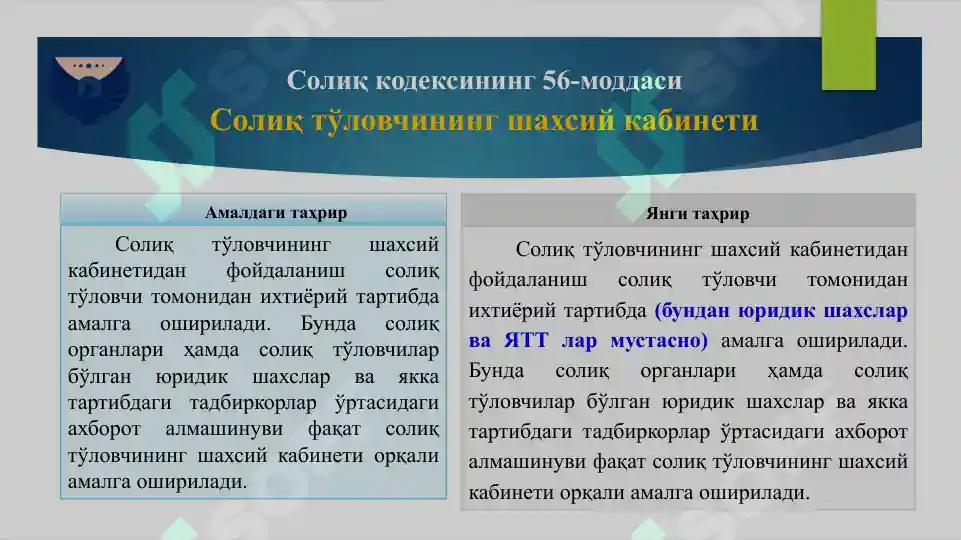 Солиқ кодексининг 56-моддаси
Солиқ тўловчининг шахсий кабинети

Амалдаги таҳрир

Солиқ тўловчининг шахсий кабинетидан фойдаланиш солиқ тўловчи томонидан ихтиёрий тартибда амалга оширилади. Бунда солиқ органлари ҳамда солиқ тўловчилар бўлган юридик шахслар ва якка тартибдаги тадбиркорлар ўртасидаги ахборот алмашинуви фақат солиқ тўловчининг шахсий кабинети орқали амалга оширилади.

Янги таҳрир

Солиқ тўловчининг шахсий кабинетидан фойдаланиш солиқ тўловчи томонидан ихтиёрий тартибда (бундан юридик шахслар ва ЯТТ лар мустасно) амалга оширилади. Бунда солиқ органлари ҳамда солиқ тўловчилар бўлган юридик шахслар ва якка тартибдаги тадбиркорлар ўртасидаги ахборот алмашинуви фақат солиқ тўловчининг шахсий кабинети орқали амалга оширилади.